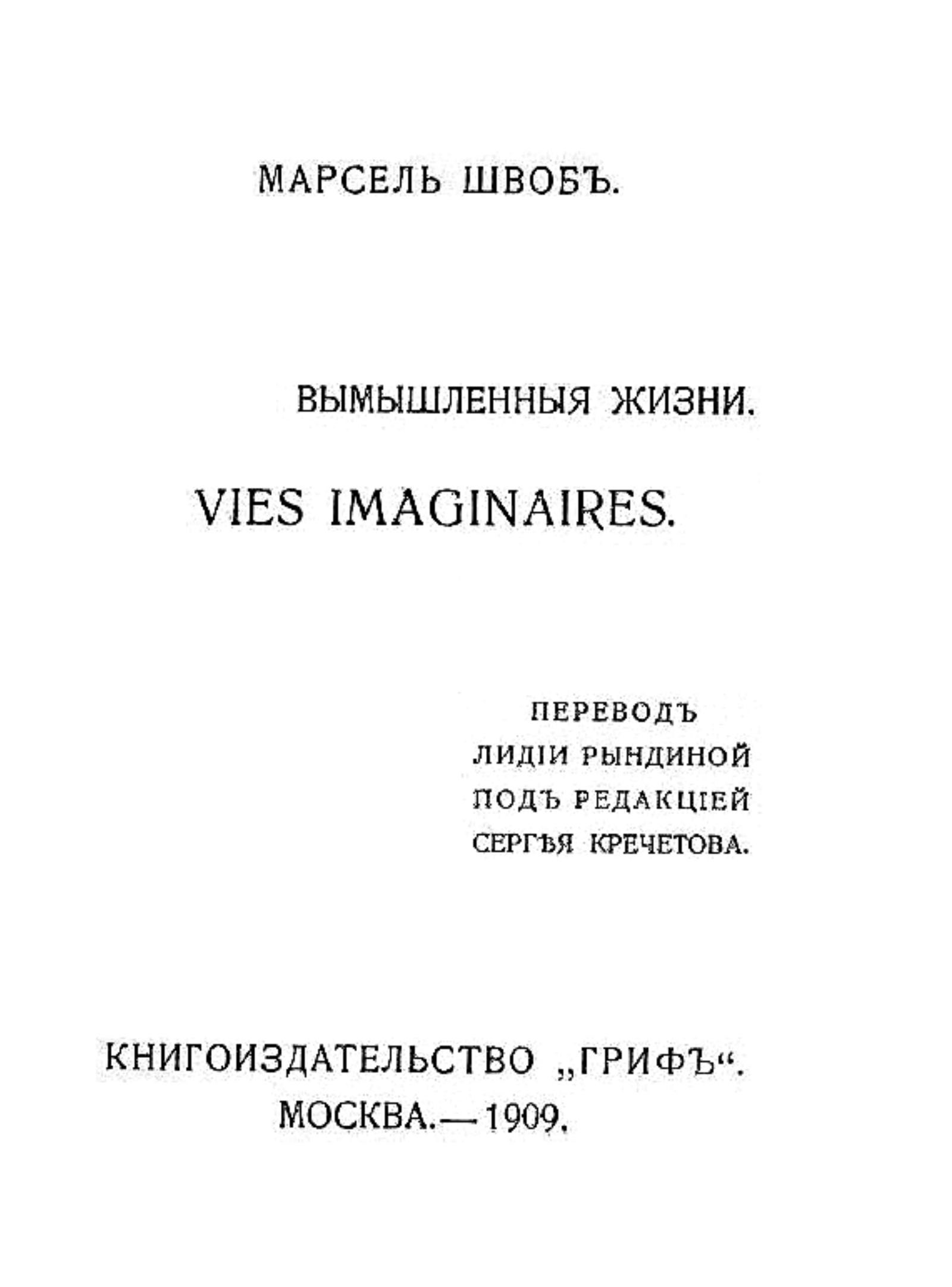 МАРСЕЛЬ ШВОБЪ.

ВЫМЫШЛЕННЫЯ ЖИЗНИ.

VIES IMAGINAIRES.

ПЕРЕВОДЪ
ЛИДІИ РЫНДИНОЙ
ПОДЪ РЕДАКЦІЕЙ
СЕРГѢЯ КРЕЧЕТОВА.

КНИГОИЗДАТЕЛЬСТВО „ГРИФЪ“.
МОСКВА.—1909.